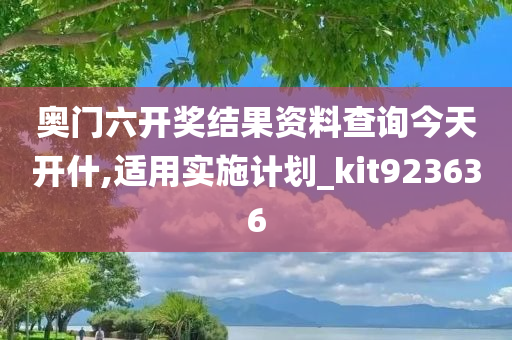 奥门六开奖结果资料查询今天开什,适用实施计划_kit923636